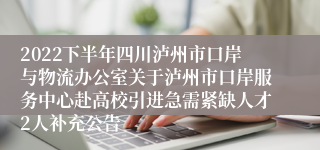 2022下半年四川泸州市口岸与物流办公室关于泸州市口岸服务中心赴高校引进急需紧缺人才2人补充公告